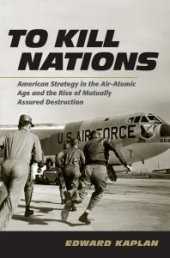 TO KILL NATIONS

American Strategy in the Air-Atomic Age and the Rise of Mutually Assured Destruction

U.S. AIR FORCE

EDWARD KAPLAN